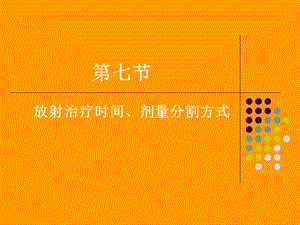 第七节

放射治疗时间、剂量分割方式